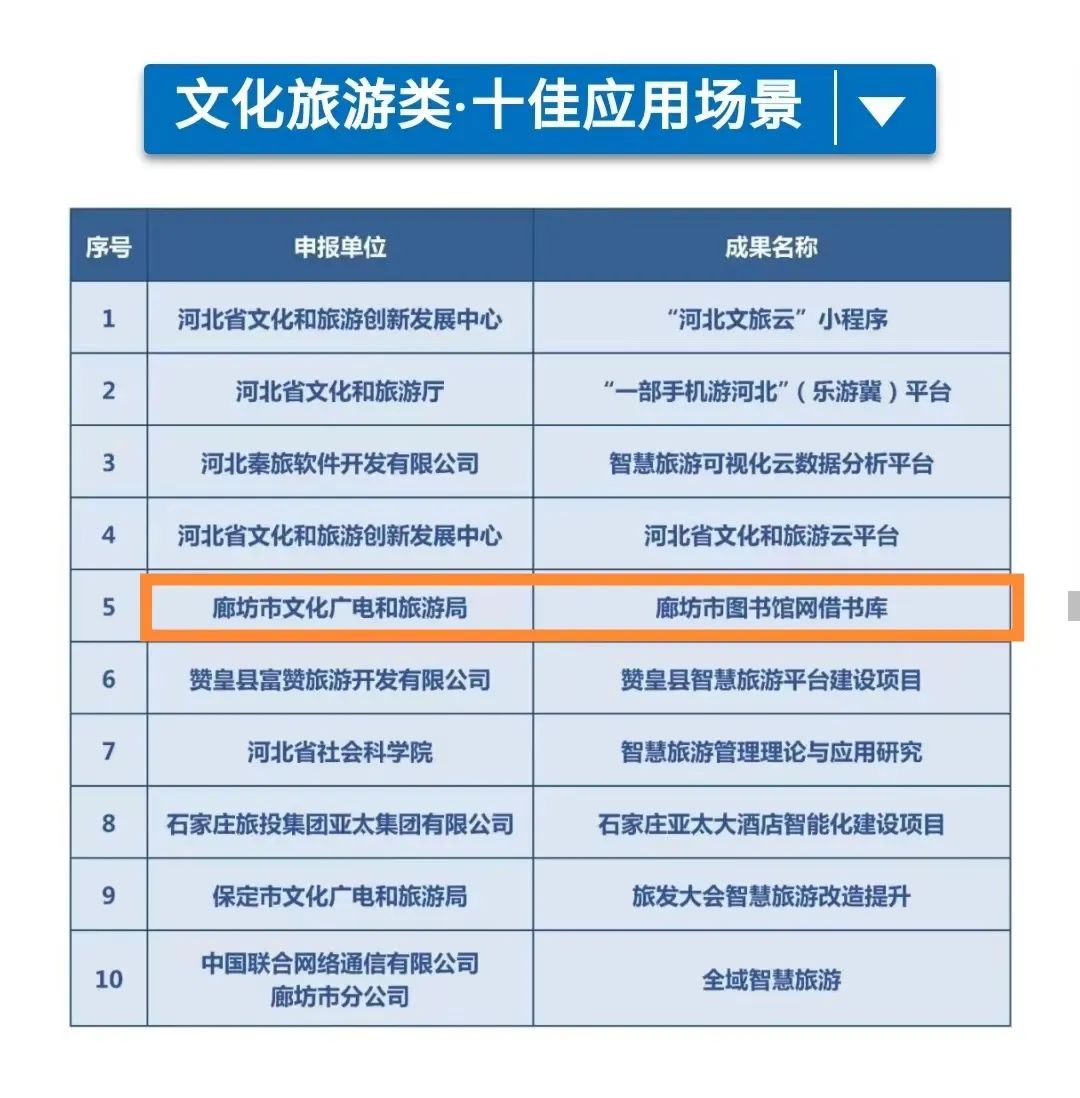 文化旅游类·十佳应用场景

| 序号 | 申报单位 | 成果名称 |
|---|---|---|
| 1 | 河北省文化和旅游创新发展中心 | “河北文旅云”小程序 |
| 2 | 河北省文化和旅游厅 | “一部手机游河北”（乐游冀）平台 |
| 3 | 河北秦旅软件开发有限公司 | 智慧旅游可视化云数据分析平台 |
| 4 | 河北省文化和旅游创新发展中心 | 河北省文化和旅游云平台 |
| 5 | 廊坊市文化广电和旅游局 | 廊坊市图书馆网借书库 |
| 6 | 赞皇县富赞旅游开发有限公司 | 赞皇县智慧旅游平台建设项目 |
| 7 | 河北省社会科学院 | 智慧旅游管理理论与应用研究 |
| 8 | 石家庄旅投集团亚太集团有限公司 | 石家庄亚太大酒店智能化建设项目 |
| 9 | 保定市文化广电和旅游局 | 旅发大会智慧旅游改造提升 |
| 10 | 中国联合网络通信有限公司廊坊市分公司 | 全域智慧旅游 |